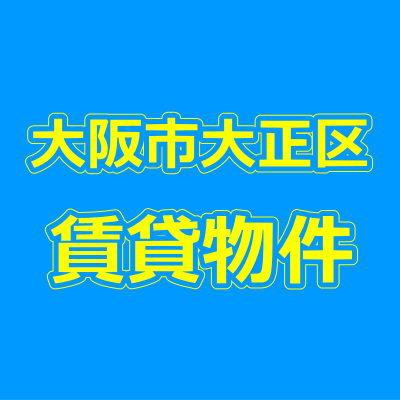 大阪市大正区
賃貸物件